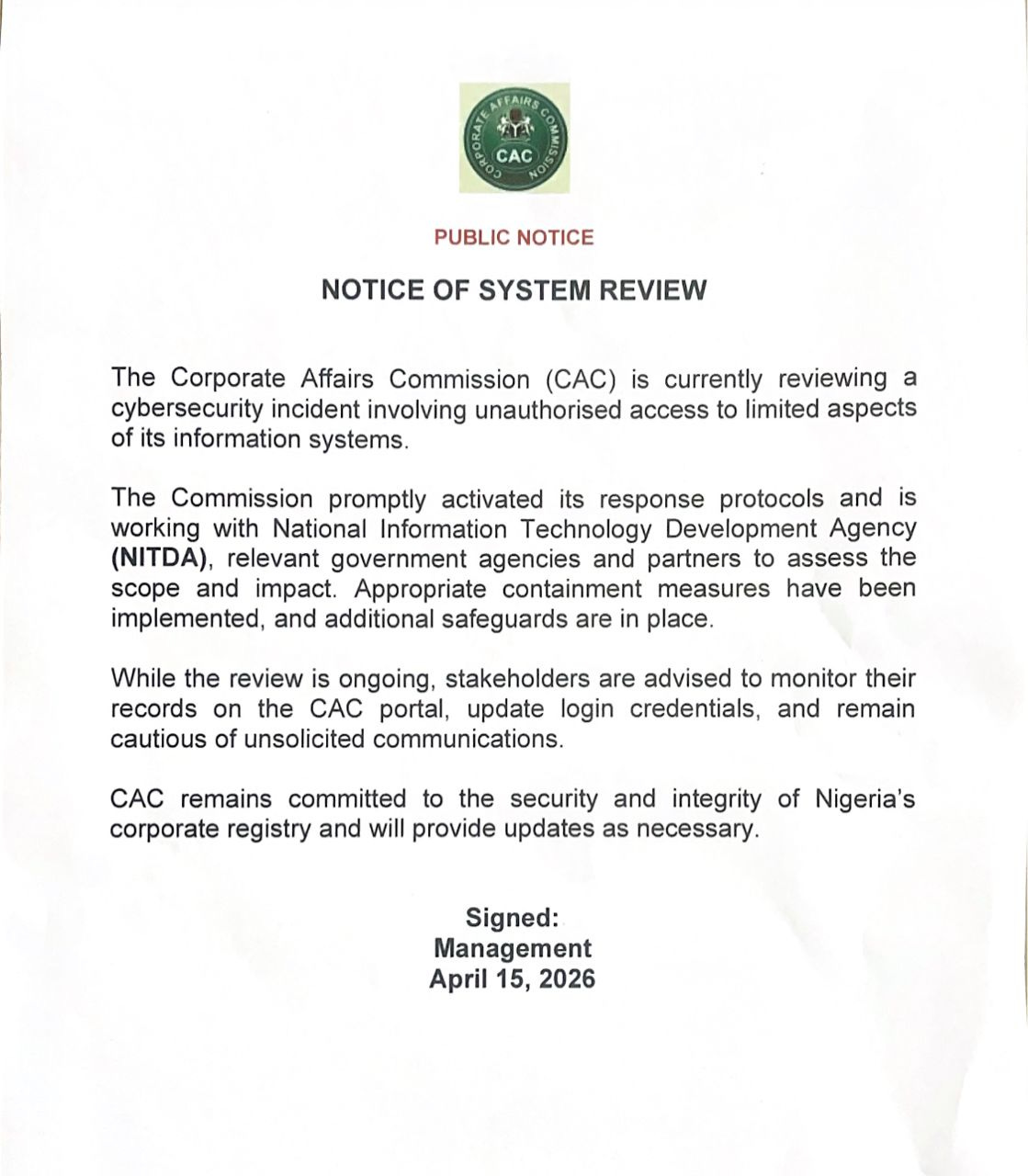 CORPORATE AFFAIRS COMMISSION
CAC

PUBLIC NOTICE

NOTICE OF SYSTEM REVIEW

The Corporate Affairs Commission (CAC) is currently reviewing a cybersecurity incident involving unauthorised access to limited aspects of its information systems.

The Commission promptly activated its response protocols and is working with National Information Technology Development Agency (NITDA), relevant government agencies and partners to assess the scope and impact. Appropriate containment measures have been implemented, and additional safeguards are in place.

While the review is ongoing, stakeholders are advised to monitor their records on the CAC portal, update login credentials, and remain cautious of unsolicited communications.

CAC remains committed to the security and integrity of Nigeria's corporate registry and will provide updates as necessary.

Signed:
Management
April 15, 2026